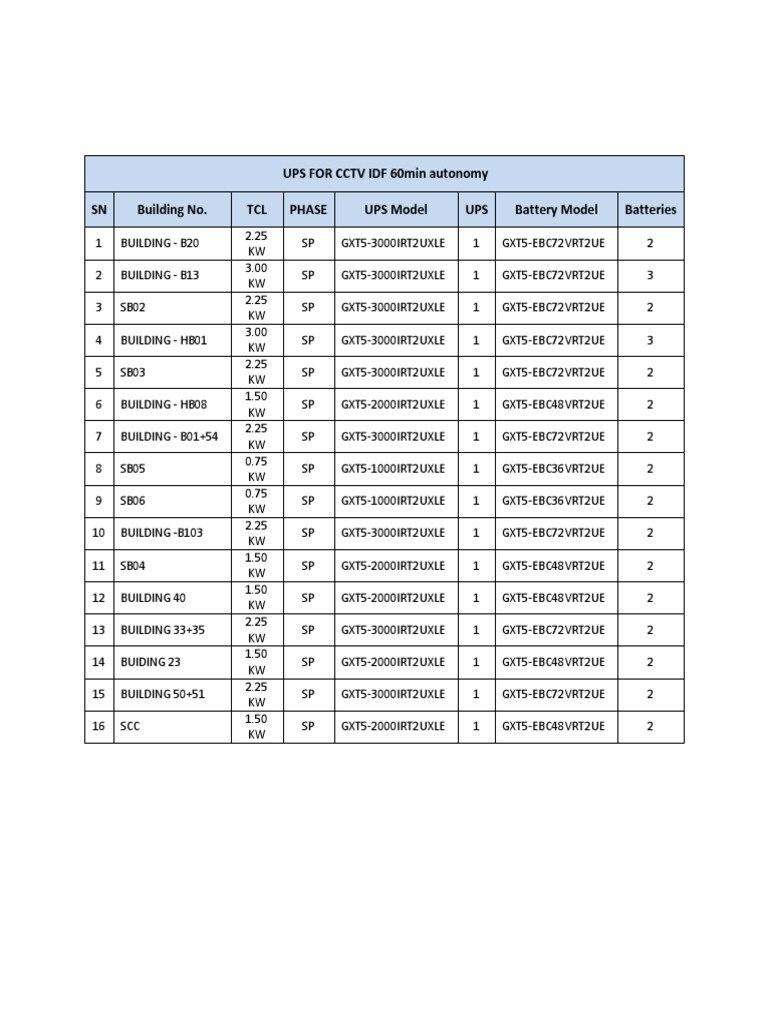 UPS FOR CCTV IDF 60min autonomy

| SN | Building No. | TCL | PHASE | UPS Model | UPS | Battery Model | Batteries |
|---|---|---|---|---|---|---|---|
| 1 | BUILDING - B20 | 2.25 KW | SP | GXT5-3000IRT2UXLE | 1 | GXT5-EBC72VRT2UE | 2 |
| 2 | BUILDING - B13 | 3.00 KW | SP | GXT5-3000IRT2UXLE | 1 | GXT5-EBC72VRT2UE | 3 |
| 3 | SB02 | 2.25 KW | SP | GXT5-3000IRT2UXLE | 1 | GXT5-EBC72VRT2UE | 2 |
| 4 | BUILDING - HB01 | 3.00 KW | SP | GXT5-3000IRT2UXLE | 1 | GXT5-EBC72VRT2UE | 3 |
| 5 | SB03 | 2.25 KW | SP | GXT5-3000IRT2UXLE | 1 | GXT5-EBC72VRT2UE | 2 |
| 6 | BUILDING - HB08 | 1.50 KW | SP | GXT5-2000IRT2UXLE | 1 | GXT5-EBC48VRT2UE | 2 |
| 7 | BUILDING - B01+54 | 2.25 KW | SP | GXT5-3000IRT2UXLE | 1 | GXT5-EBC72VRT2UE | 2 |
| 8 | SB05 | 0.75 KW | SP | GXT5-1000IRT2UXLE | 1 | GXT5-EBC36VRT2UE | 2 |
| 9 | SB06 | 0.75 KW | SP | GXT5-1000IRT2UXLE | 1 | GXT5-EBC36VRT2UE | 2 |
| 10 | BUILDING -B103 | 2.25 KW | SP | GXT5-3000IRT2UXLE | 1 | GXT5-EBC72VRT2UE | 2 |
| 11 | SB04 | 1.50 KW | SP | GXT5-2000IRT2UXLE | 1 | GXT5-EBC48VRT2UE | 2 |
| 12 | BUILDING 40 | 1.50 KW | SP | GXT5-2000IRT2UXLE | 1 | GXT5-EBC48VRT2UE | 2 |
| 13 | BUILDING 33+35 | 2.25 KW | SP | GXT5-3000IRT2UXLE | 1 | GXT5-EBC72VRT2UE | 2 |
| 14 | BUIDING 23 | 1.50 KW | SP | GXT5-2000IRT2UXLE | 1 | GXT5-EBC48VRT2UE | 2 |
| 15 | BUILDING 50+51 | 2.25 KW | SP | GXT5-3000IRT2UXLE | 1 | GXT5-EBC72VRT2UE | 2 |
| 16 | SCC | 1.50 KW | SP | GXT5-2000IRT2UXLE | 1 | GXT5-EBC48VRT2UE | 2 |